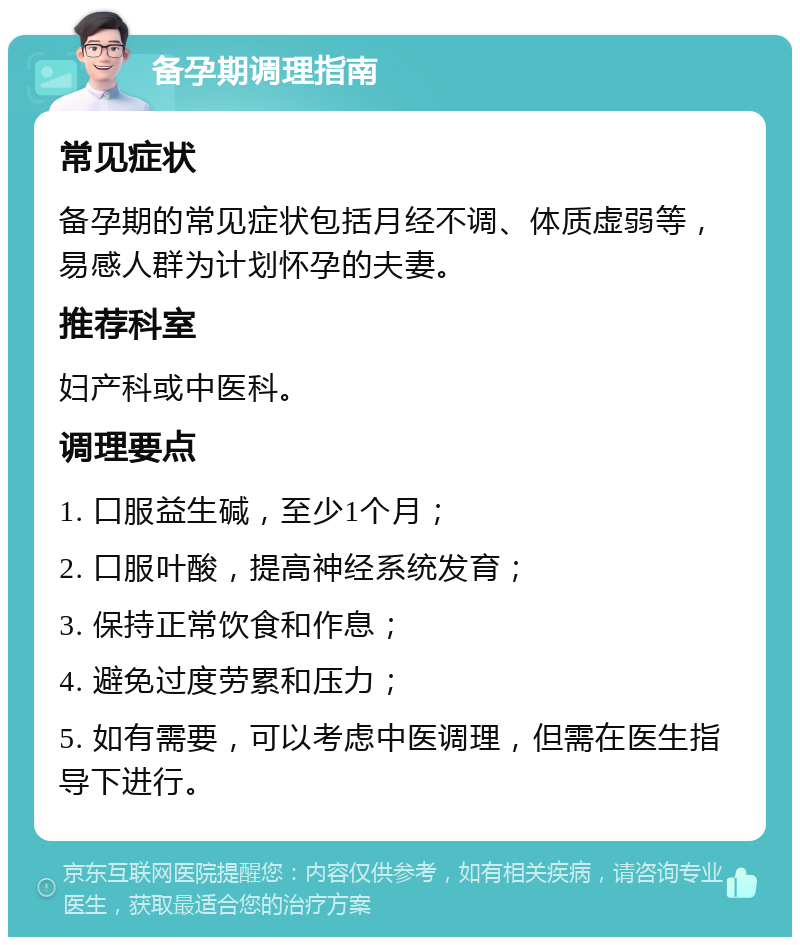 备孕期调理指南

常见症状

备孕期的常见症状包括月经不调、体质虚弱等，易感人群为计划怀孕的夫妻。

推荐科室

妇产科或中医科。

调理要点

1. 口服益生碱，至少1个月；

2. 口服叶酸，提高神经系统发育；

3. 保持正常饮食和作息；

4. 避免过度劳累和压力；

5. 如有需要，可以考虑中医调理，但需在医生指导下进行。

京东互联网医院提醒您：内容仅供参考，如有相关疾病，请咨询专业医生，获取最适合您的治疗方案